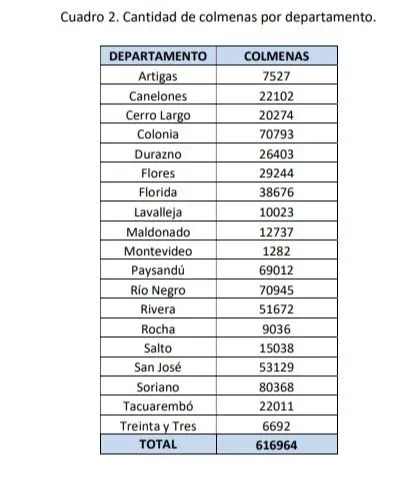 Cuadro 2. Cantidad de colmenas por departamento.

| DEPARTAMENTO | COLMENAS |
|---|---|
| Artigas | 7527 |
| Canelones | 22102 |
| Cerro Largo | 20274 |
| Colonia | 70793 |
| Durazno | 26403 |
| Flores | 29244 |
| Florida | 38676 |
| Lavalleja | 10023 |
| Maldonado | 12737 |
| Montevideo | 1282 |
| Paysandú | 69012 |
| Río Negro | 70945 |
| Rivera | 51672 |
| Rocha | 9036 |
| Salto | 15038 |
| San José | 53129 |
| Soriano | 80368 |
| Tacuarembó | 22011 |
| Treinta y Tres | 6692 |
| TOTAL | 616964 |